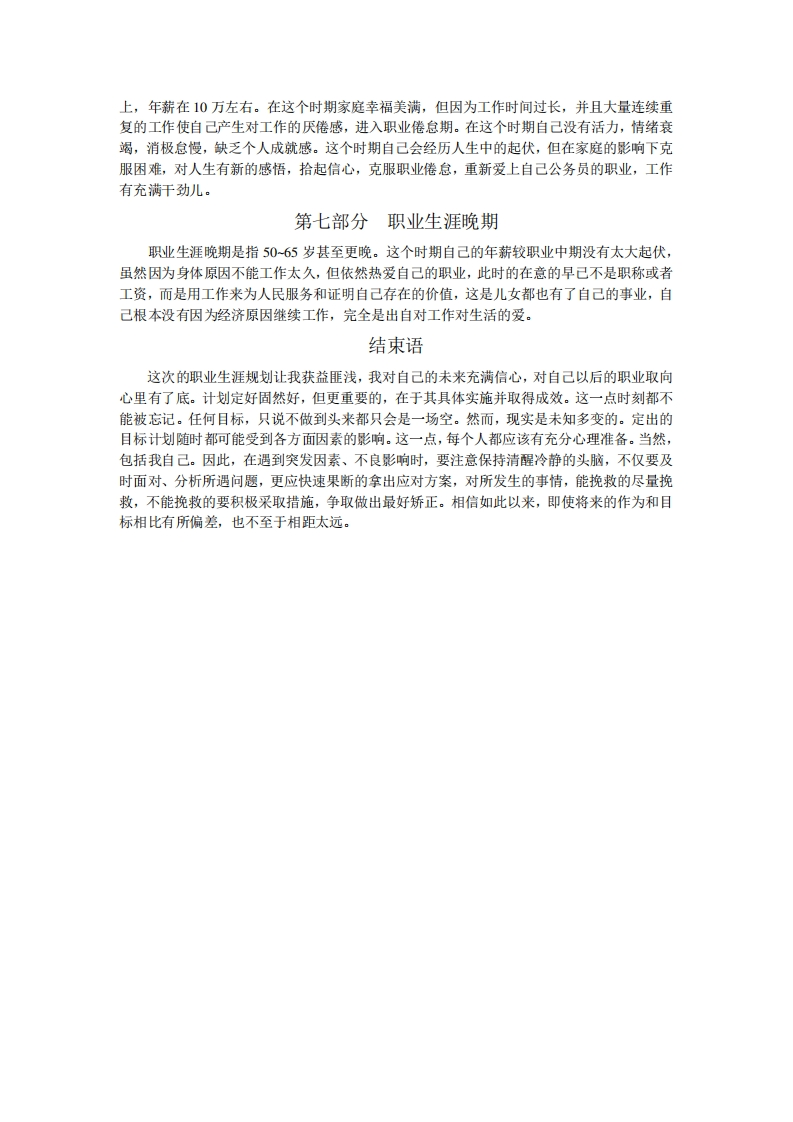 上，年薪在 10 万左右。在这个时期家庭幸福美满，但因为工作时间过长，并且大量连续重复的工作使自己产生对工作的厌倦感，进入职业倦怠期。在这个时期自己没有活力，情绪衰竭，消极怠慢，缺乏个人成就感。这个时期自己会经历人生中的起伏，但在家庭的影响下克服困难，对人生有新的感悟，拾起信心，克服职业倦怠，重新爱上自己公务员的职业，工作有充满干劲儿。

第七部分 职业生涯晚期

职业生涯晚期是指 50~65 岁甚至更晚。这个时期自己的年薪较职业中期没有太大起伏，虽然因为身体原因不能工作太久，但依然热爱自己的职业，此时的在意的早已不是职称或者工资，而是用工作来为人民服务和证明自己存在的价值，这是儿女都也有了自己的事业，自己根本没有因为经济原因继续工作，完全是出自对工作对生活的爱。

结束语

这次的职业生涯规划让我获益匪浅，我对自己的未来充满信心，对自己以后的职业取向心里有了底。计划定好固然好，但更重要的，在于其具体实施并取得成效。这一点时刻都不能被忘记。任何目标，只说不做到头来都只会是一场空。然而，现实是未知多变的。定出的目标计划随时都可能受到各方面因素的影响。这一点，每个人都应该有充分心理准备。当然，包括我自己。因此，在遇到突发因素、不良影响时，要注意保持清醒冷静的头脑，不仅要及时面对、分析所遇问题，更应快速果断的拿出应对方案，对所发生的事情，能挽救的尽量挽救，不能挽救的要积极采取措施，争取做出最好矫正。相信如此以来，即使将来的作为和目标相比有所偏差，也不至于相距太远。